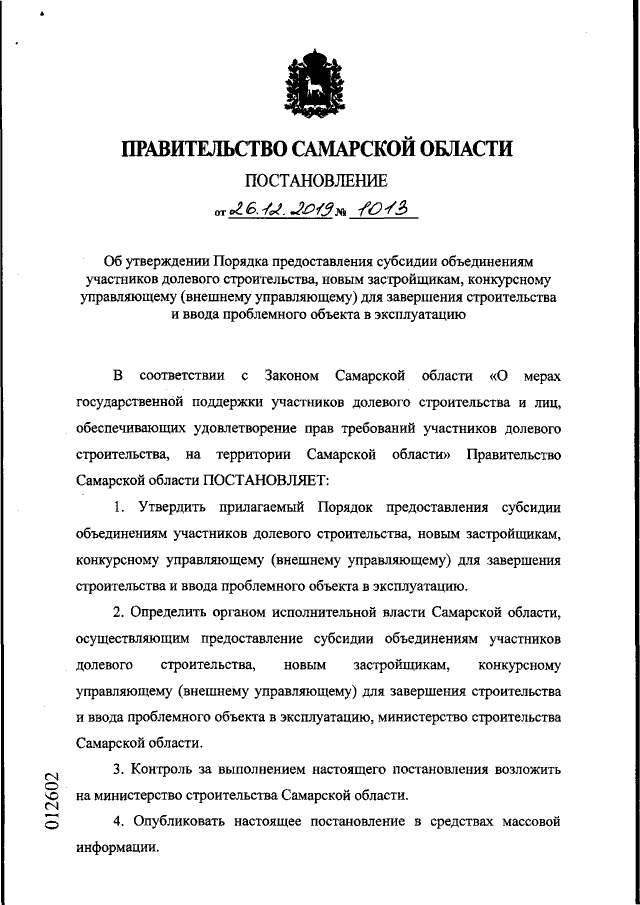 ПРАВИТЕЛЬСТВО САМАРСКОЙ ОБЛАСТИ

ПОСТАНОВЛЕНИЕ

от 26.12.2019 № 1013

Об утверждении Порядка предоставления субсидии объединениям участников долевого строительства, новым застройщикам, конкурсному управляющему (внешнему управляющему) для завершения строительства и ввода проблемного объекта в эксплуатацию

В соответствии с Законом Самарской области «О мерах государственной поддержки участников долевого строительства и лиц, обеспечивающих удовлетворение прав требований участников долевого строительства, на территории Самарской области» Правительство Самарской области ПОСТАНОВЛЯЕТ:

1. Утвердить прилагаемый Порядок предоставления субсидии объединениям участников долевого строительства, новым застройщикам, конкурсному управляющему (внешнему управляющему) для завершения строительства и ввода проблемного объекта в эксплуатацию.

2. Определить органом исполнительной власти Самарской области, осуществляющим предоставление субсидии объединениям участников долевого строительства, новым застройщикам, конкурсному управляющему (внешнему управляющему) для завершения строительства и ввода проблемного объекта в эксплуатацию, министерство строительства Самарской области.

3. Контроль за выполнением настоящего постановления возложить на министерство строительства Самарской области.

4. Опубликовать настоящее постановление в средствах массовой информации.

012602